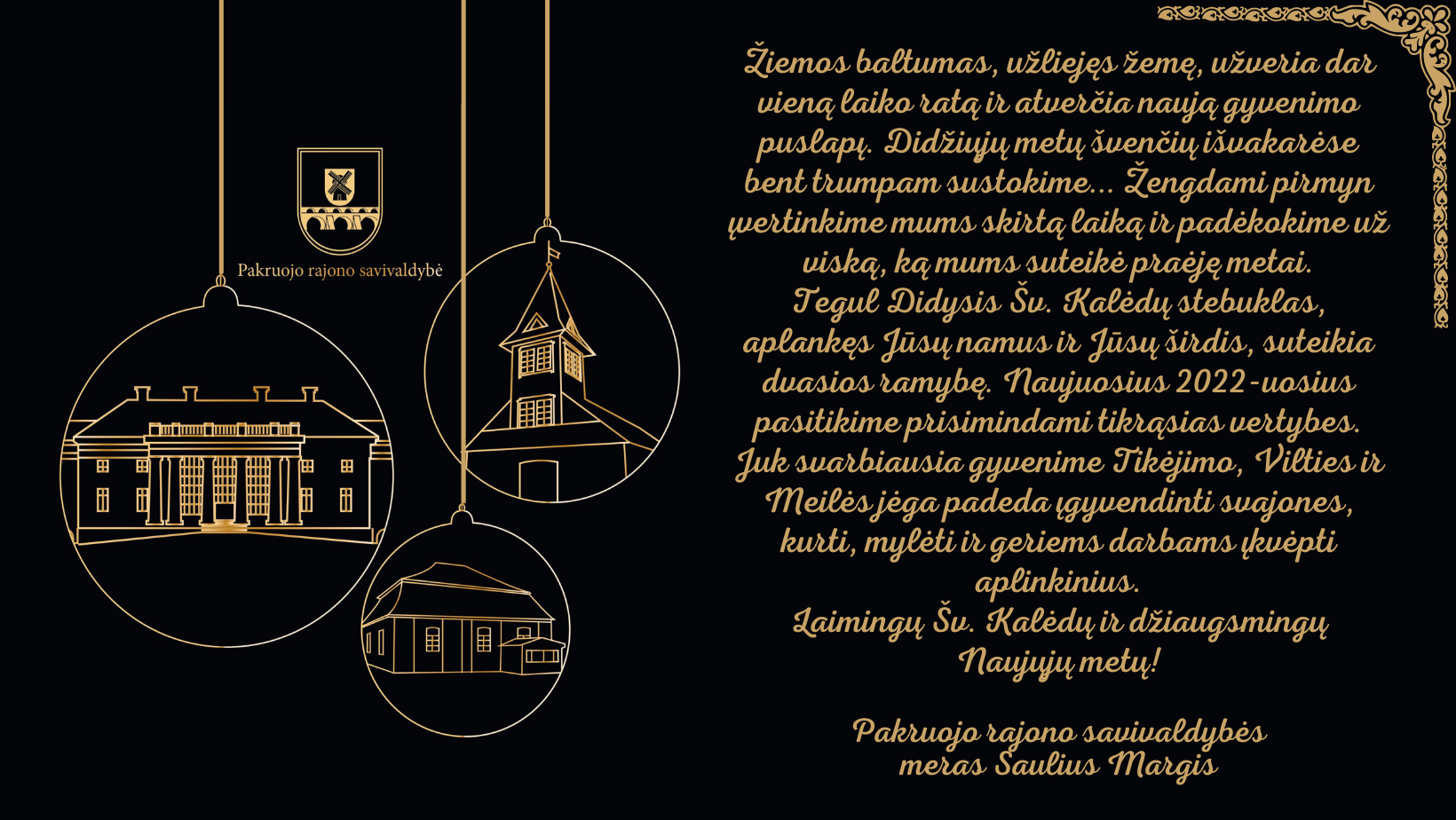 Pakruojo rajono savivaldybė

Žiemos baltumas, užliejęs žemę, užveria dar vieną laiko ratą ir atverčia naują gyvenimo puslapį. Didžiųjų metų švenčių išvakarėse bent trumpam sustokime... Žengdami pirmyn įvertinkime mums skirtą laiką ir padėkokime už viską, ką mums suteikė praėję metai.
Tegul Didysis Šv. Kalėdų stebuklas, aplankęs Jūsų namus ir Jūsų širdis, suteikia dvasios ramybę. Naujuosius 2022-uosius pasitikime prisimindami tikrąsias vertybes. Juk svarbiausia gyvenime Tikėjimo, Vilties ir Meilės jėga padeda įgyvendinti svajones, kurti, mylėti ir geriems darbams įkvėpti aplinkinius.
Laimingų Šv. Kalėdų ir džiaugsmingų Naujųjų metų!

Pakruojo rajono savivaldybės
meras Saulius Margis